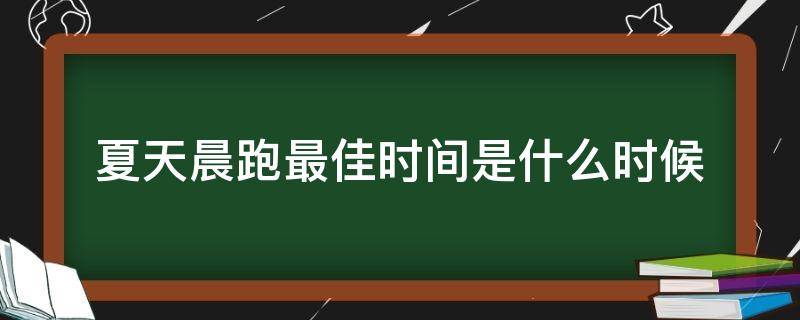 夏天晨跑最佳时间是什么时候